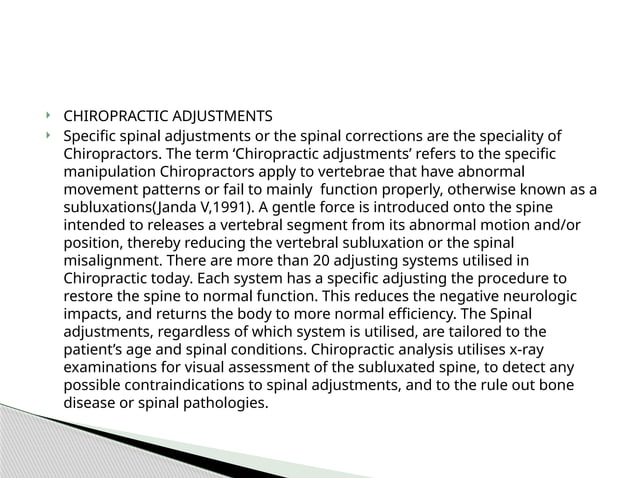 CHIROPRACTIC ADJUSTMENTS

Specific spinal adjustments or the spinal corrections are the speciality of Chiropractors. The term ‘Chiropractic adjustments’ refers to the specific manipulation Chiropractors apply to vertebrae that have abnormal movement patterns or fail to mainly function properly, otherwise known as a subluxations(Janda V,1991). A gentle force is introduced onto the spine intended to releases a vertebral segment from its abnormal motion and/or position, thereby reducing the vertebral subluxation or the spinal misalignment. There are more than 20 adjusting systems utilised in Chiropractic today. Each system has a specific adjusting the procedure to restore the spine to normal function. This reduces the negative neurologic impacts, and returns the body to more normal efficiency. The Spinal adjustments, regardless of which system is utilised, are tailored to the patient’s age and spinal conditions. Chiropractic analysis utilises x-ray examinations for visual assessment of the subluxated spine, to detect any possible contraindications to spinal adjustments, and to the rule out bone disease or spinal pathologies.